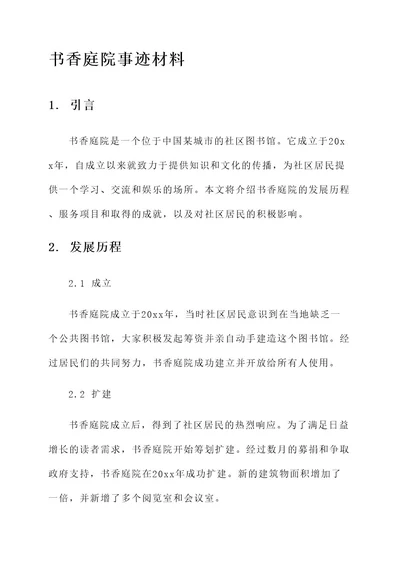 书香庭院事迹材料

1. 引言

书香庭院是一个位于中国某城市的社区图书馆。它成立于20xx年，自成立以来就致力于提供知识和文化的传播，为社区居民提供一个学习、交流和娱乐的场所。本文将介绍书香庭院的发展历程、服务项目和取得的成就，以及对社区居民的积极影响。

2. 发展历程

2.1 成立

书香庭院成立于20xx年，当时社区居民意识到在当地缺乏一个公共图书馆，大家积极发起筹资并亲自动手建造这个图书馆。经过居民们的共同努力，书香庭院成功建立并开放给所有人使用。

2.2 扩建

书香庭院成立后，得到了社区居民的热烈响应。为了满足日益增长的读者需求，书香庭院开始筹划扩建。经过数月的募捐和争取政府支持，书香庭院在20xx年成功扩建。新的建筑物面积增加了一倍，并新增了多个阅览室和会议室。